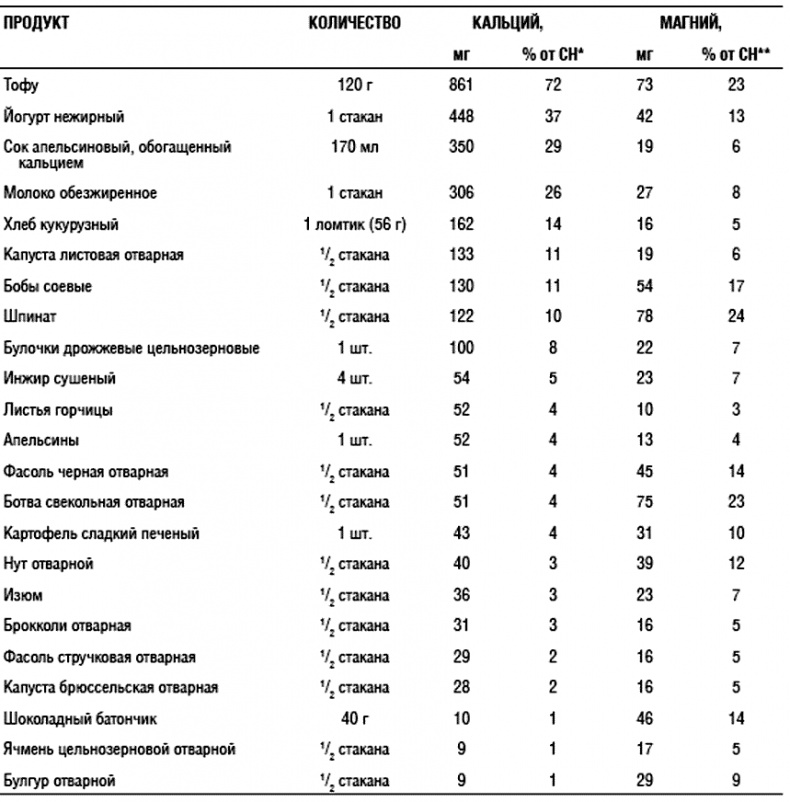 | ПРОДУКТ | КОЛИЧЕСТВО | КАЛЬЦИЙ, мг | КАЛЬЦИЙ, % от СН* | МАГНИЙ, мг | МАГНИЙ, % от СН** |
|---|---|---|---|---|---|
| Тофу | 120 г | 861 | 72 | 73 | 23 |
| Йогурт нежирный | 1 стакан | 448 | 37 | 42 | 13 |
| Сок апельсиновый, обогащенный кальцием | 170 мл | 350 | 29 | 19 | 6 |
| Молоко обезжиренное | 1 стакан | 306 | 26 | 27 | 8 |
| Хлеб кукурузный | 1 ломтик (56 г) | 162 | 14 | 16 | 5 |
| Капуста листовая отварная | $^1/_2$ стакана | 133 | 11 | 19 | 6 |
| Бобы соевые | $^1/_2$ стакана | 130 | 11 | 54 | 17 |
| Шпинат | $^1/_2$ стакана | 122 | 10 | 78 | 24 |
| Булочки дрожжевые цельнозерновые | 1 шт. | 100 | 8 | 22 | 7 |
| Инжир сушеный | 4 шт. | 54 | 5 | 23 | 7 |
| Листья горчицы | $^1/_2$ стакана | 52 | 4 | 10 | 3 |
| Апельсины | 1 шт. | 52 | 4 | 13 | 4 |
| Фасоль черная отварная | $^1/_2$ стакана | 51 | 4 | 45 | 14 |
| Ботва свекольная отварная | $^1/_2$ стакана | 51 | 4 | 75 | 23 |
| Картофель сладкий печеный | 1 шт. | 43 | 4 | 31 | 10 |
| Нут отварной | $^1/_2$ стакана | 40 | 3 | 39 | 12 |
| Изюм | $^1/_2$ стакана | 36 | 3 | 23 | 7 |
| Брокколи отварная | $^1/_2$ стакана | 31 | 3 | 16 | 5 |
| Фасоль стручковая отварная | $^1/_2$ стакана | 29 | 2 | 16 | 5 |
| Капуста брюссельская отварная | $^1/_2$ стакана | 28 | 2 | 16 | 5 |
| Шоколадный батончик | 40 г | 10 | 1 | 46 | 14 |
| Ячмень цельнозерновой отварной | $^1/_2$ стакана | 9 | 1 | 17 | 5 |
| Булгур отварной | $^1/_2$ стакана | 9 | 1 | 29 | 9 |